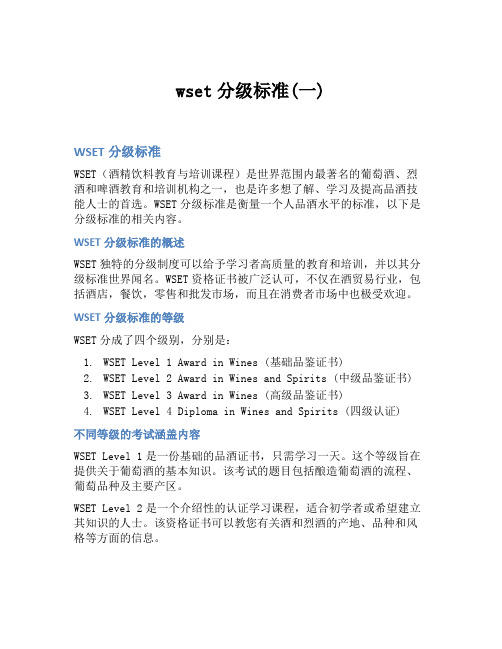 wset 分级标准(一)

WSET 分级标准

WSET（酒精饮料教育与培训课程）是世界范围内最著名的葡萄酒、烈酒和啤酒教育和培训机构之一，也是许多想了解、学习及提高品酒技能人士的首选。WSET 分级标准是衡量一个人品酒水平的标准，以下是分级标准的相关内容。

WSET 分级标准的概述

WSET 独特的分级制度可以给予学习者高质量的教育和培训，并以其分级标准世界闻名。WSET 资格证书被广泛认可，不仅在酒贸易行业，包括酒店，餐饮，零售和批发市场，而且在消费者市场中也极受欢迎。

WSET 分级标准的等级

WSET 分成了四个级别，分别是：

1. WSET Level 1 Award in Wines（基础品鉴证书）
2. WSET Level 2 Award in Wines and Spirits（中级品鉴证书）
3. WSET Level 3 Award in Wines（高级品鉴证书）
4. WSET Level 4 Diploma in Wines and Spirits（四级认证）

不同等级的考试涵盖内容

WSET Level 1 是一份基础的品酒证书，只需学习一天。这个等级旨在提供关于葡萄酒的基本知识。该考试的题目包括酿造葡萄酒的流程、葡萄品种及主要产区。

WSET Level 2 是一个介绍性的认证学习课程，适合初学者或希望建立其知识的人士。该资格证书可以教您有关酒和烈酒的产地、品种和风格等方面的信息。